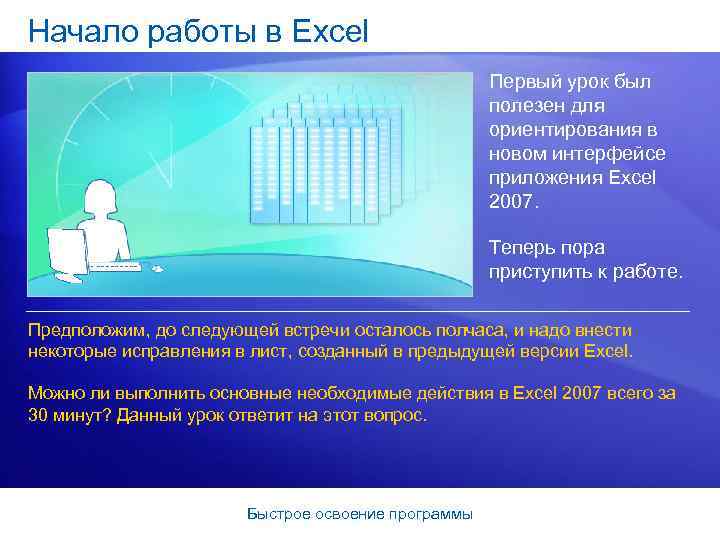 Начало работы в Excel

Первый урок был полезен для ориентирования в новом интерфейсе приложения Excel 2007.

Теперь пора приступить к работе.

Предположим, до следующей встречи осталось полчаса, и надо внести некоторые исправления в лист, созданный в предыдущей версии Excel.

Можно ли выполнить основные необходимые действия в Excel 2007 всего за 30 минут? Данный урок ответит на этот вопрос.

Быстрое освоение программы